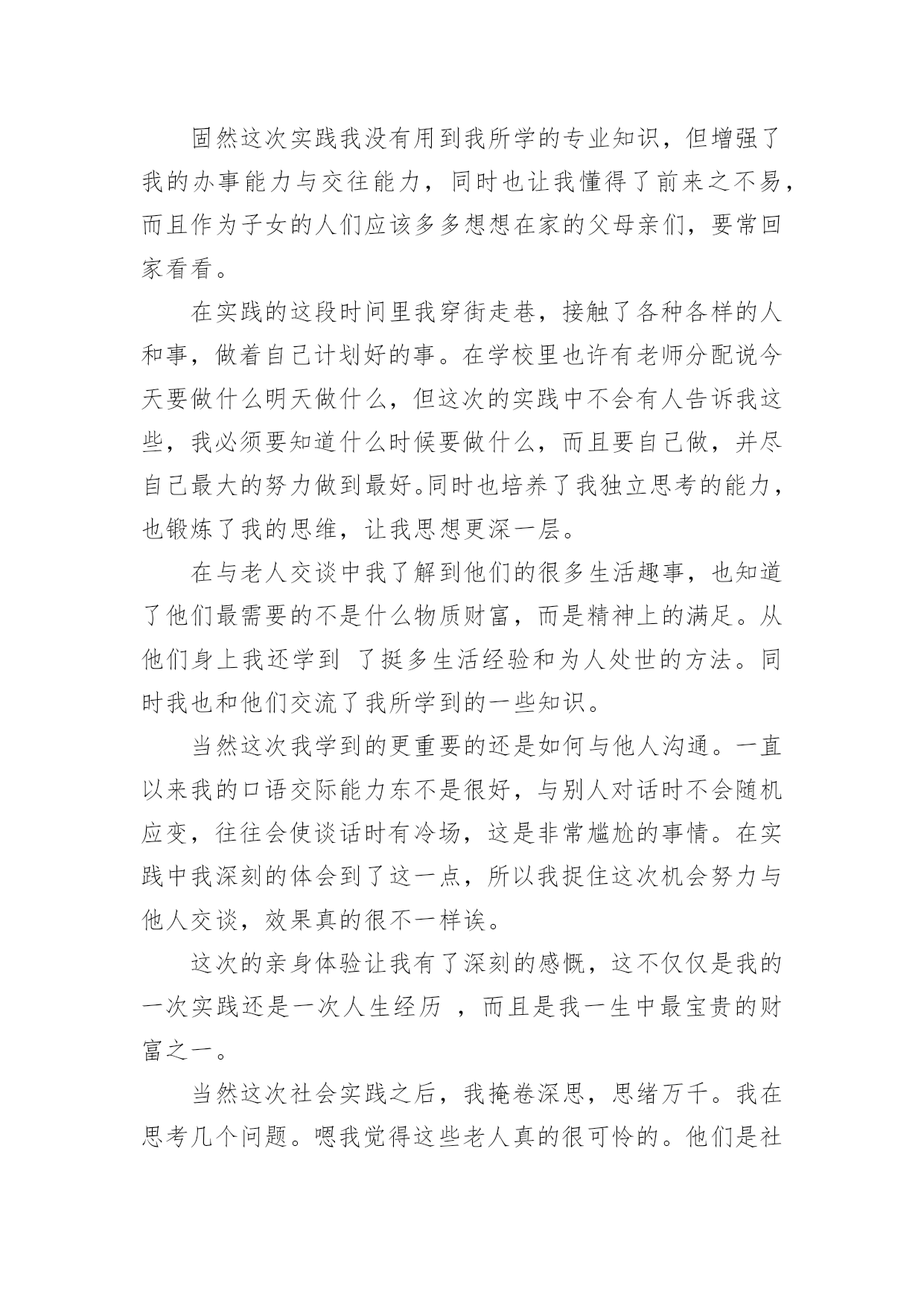 固然这次实践我没有用到我所学的专业知识，但增强了我的办事能力与交往能力，同时也让我懂得了前来之不易，而且作为子女的人们应该多多想想在家的父母亲们，要常回家看看。

在实践的这段时间里我穿街走巷，接触了各种各样的人和事，做着自己计划好的事。在学校里也许有老师分配说今天要做什么明天做什么，但这次的实践中不会有人告诉我这些，我必须要知道什么时候要做什么，而且要自己做，并尽自己最大的努力做到最好。同时也培养了我独立思考的能力，也锻炼了我的思维，让我思想更深一层。

在与老人交谈中我了解到他们的很多生活趣事，也知道了他们最需要的不是什么物质财富，而是精神上的满足。从他们身上我还学到 了挺多生活经验和为人处世的方法。同时我也和他们交流了我所学到的一些知识。

当然这次我学到的更重要的还是如何与他人沟通。一直以来我的口语交际能力东不是很好，与别人对话时不会随机应变，往往会使谈话时有冷场，这是非常尴尬的事情。在实践中我深刻的体会到了这一点，所以我捉住这次机会努力与他人交谈，效果真的很不一样诶。

这次的亲身体验让我有了深刻的感慨，这不仅仅是我的一次实践还是一次人生经历 ，而且是我一生中最宝贵的财富之一。

当然这次社会实践之后，我掩卷深思，思绪万千。我在思考几个问题。嗯我觉得这些老人真的很可怜的。他们是社